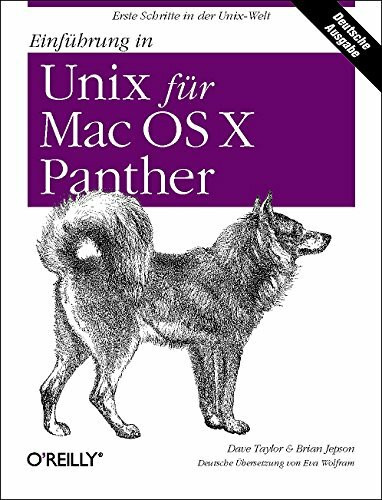 Erste Schritte in der Unix-Welt

Deutsche Ausgabe

Einführung in

Unix für Mac OS X Panther

O'REILLY®

Dave Taylor & Brian Jepson

Deutsche Übersetzung von Eva Wolfram